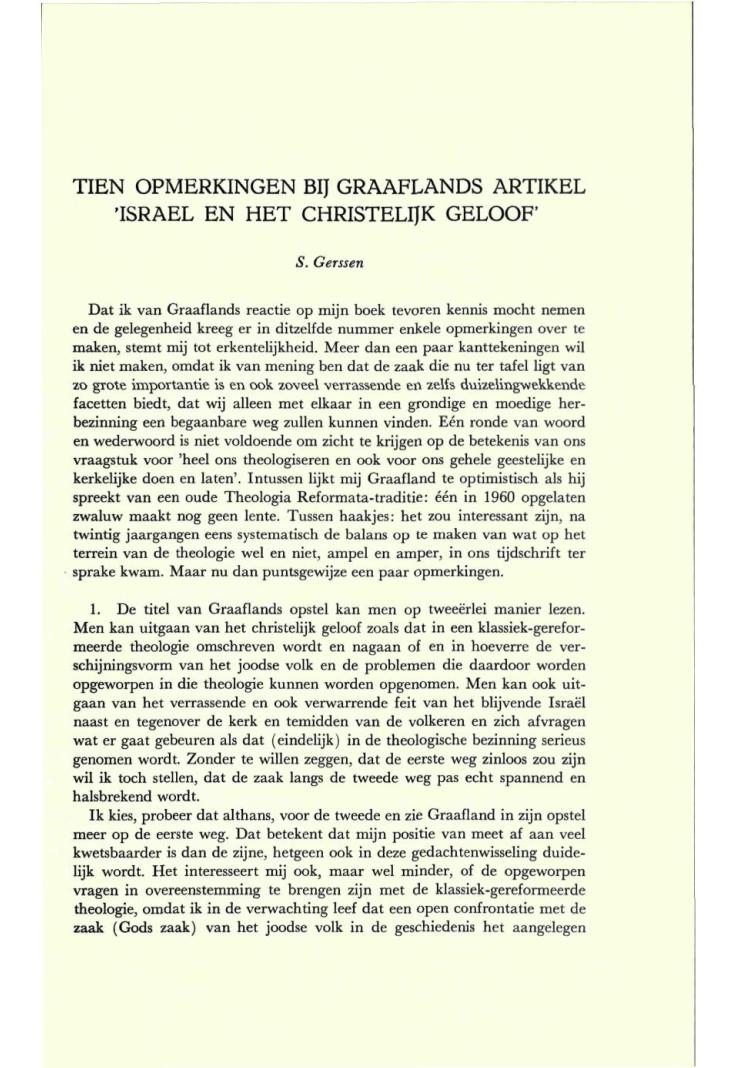 TIEN OPMERKINGEN BIJ GRAAFLANDS ARTIKEL 'ISRAEL EN HET CHRISTELIJK GELOOF'

S. Gerssen

Dat ik van Graaflands reactie op mijn boek tevoren kennis mocht nemen en de gelegenheid kreeg er in ditzelfde nummer enkele opmerkingen over te maken, stemt mij tot erkentelijkheid. Meer dan een paar kanttekeningen wil ik niet maken, omdat ik van mening ben dat de zaak die nu ter tafel ligt van zo grote importantie is en ook zoveel verrassende en zelfs duizelingwekkende facetten biedt, dat wij alleen met elkaar in een grondige en moedige herbezinning een begaanbare weg zullen kunnen vinden. Eén ronde van woord en wederwoord is niet voldoende om zicht te krijgen op de betekenis van ons vraagstuk voor 'heel ons theologiseren en ook voor ons gehele geestelijke en kerkelijke doen en laten'. Intussen lijkt mij Graafland te optimistisch als hij spreekt van een oude Theologia Reformata-traditie: één in 1960 opgelaten zwaluw maakt nog geen lente. Tussen haakjes: het zou interessant zijn, na twintig jaargangen eens systematisch de balans op te maken van wat op het terrein van de theologie wel en niet, ampel en amper, in ons tijdschrift ter sprake kwam. Maar nu dan puntsgewijze een paar opmerkingen.

1. De titel van Graaflands opstel kan men op tweeërlei manier lezen. Men kan uitgaan van het christelijk geloof zoals dat in een klassiek-gereformeerde theologie omschreven wordt en nagaan of en in hoeverre de verschijningsvorm van het joodse volk en de problemen die daardoor worden opgeworpen in die theologie kunnen worden opgenomen. Men kan ook uitgaan van het verrassende en ook verwarrende feit van het blijvende Israël naast en tegenover de kerk en temidden van de volkeren en zich afvragen wat er gaat gebeuren als dat (eindelijk) in de theologische bezinning serieus genomen wordt. Zonder te willen zeggen, dat de eerste weg zinloos zou zijn wil ik toch stellen, dat de zaak langs de tweede weg pas echt spannend en halsbrekend wordt.

Ik kies, probeer dat althans, voor de tweede en zie Graafland in zijn opstel meer op de eerste weg. Dat betekent dat mijn positie van meet af aan veel kwetsbaarder is dan de zijne, hetgeen ook in deze gedachtenwisseling duidelijk wordt. Het interesseert mij ook, maar wel minder, of de opgeworpen vragen in overeenstemming te brengen zijn met de klassiek-gereformeerde theologie, omdat ik in de verwachting leef dat een open confrontatie met de zaak (Gods zaak) van het joodse volk in de geschiedenis het aangelegen